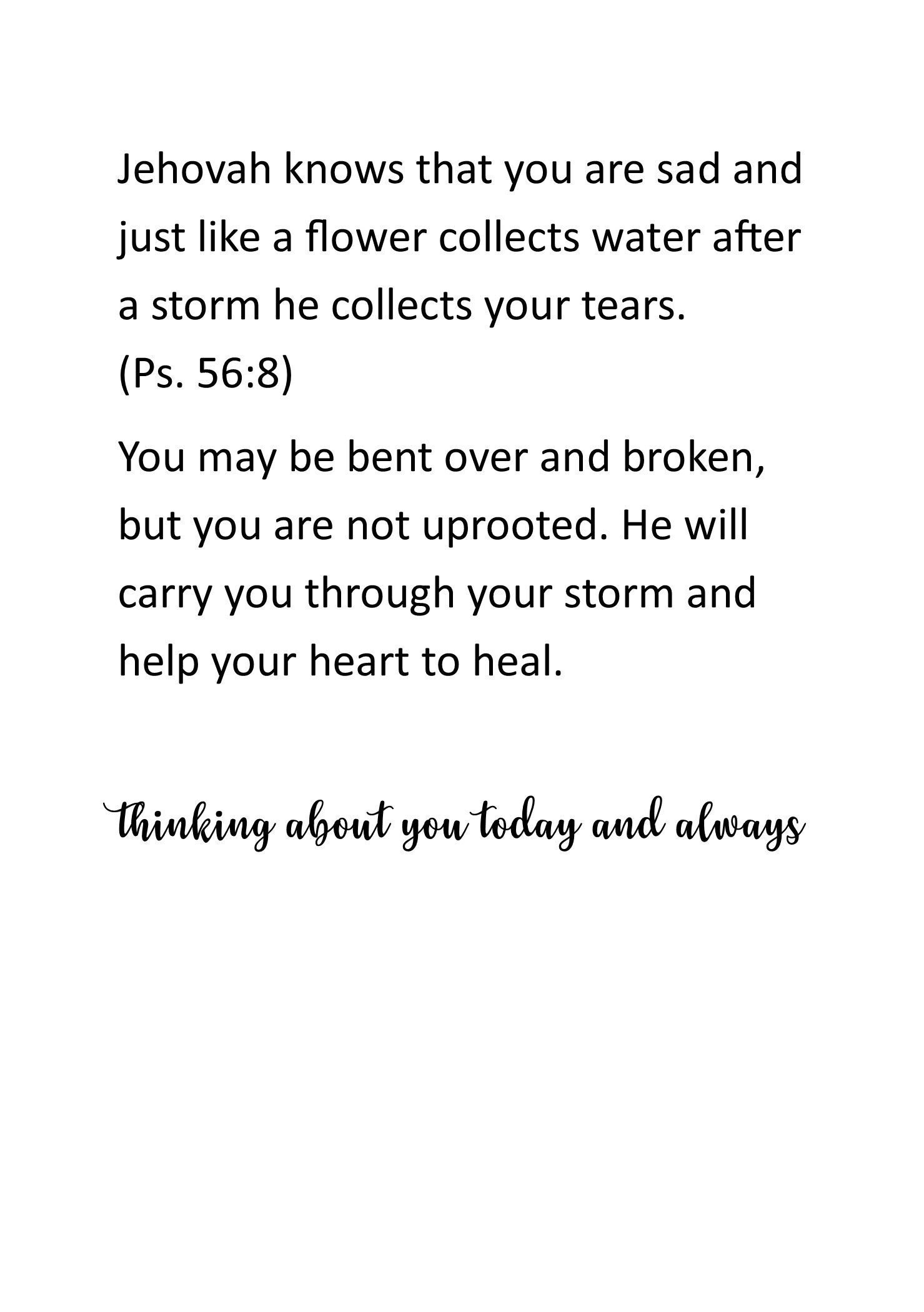 Jehovah knows that you are sad and just like a flower collects water after a storm he collects your tears.
(Ps. 56:8)

You may be bent over and broken, but you are not uprooted. He will carry you through your storm and help your heart to heal.

thinking about you today and always